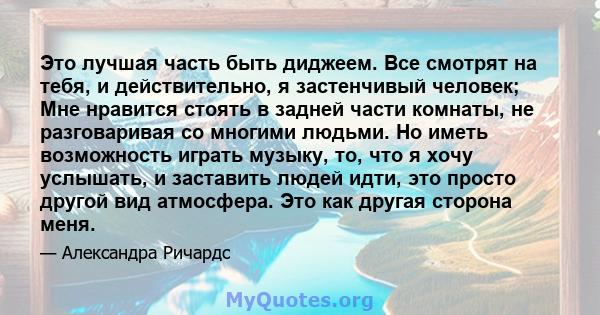 Это лучшая часть быть диджеем. Все смотрят на тебя, и действительно, я застенчивый человек; Мне нравится стоять в задней части комнаты, не разговаривая со многими людьми. Но иметь возможность играть музыку, то, что я хочу услышать, и заставить людей идти, это просто другой вид атмосфера. Это как другая сторона меня.

— Александра Ричардс

MyQuotes.org